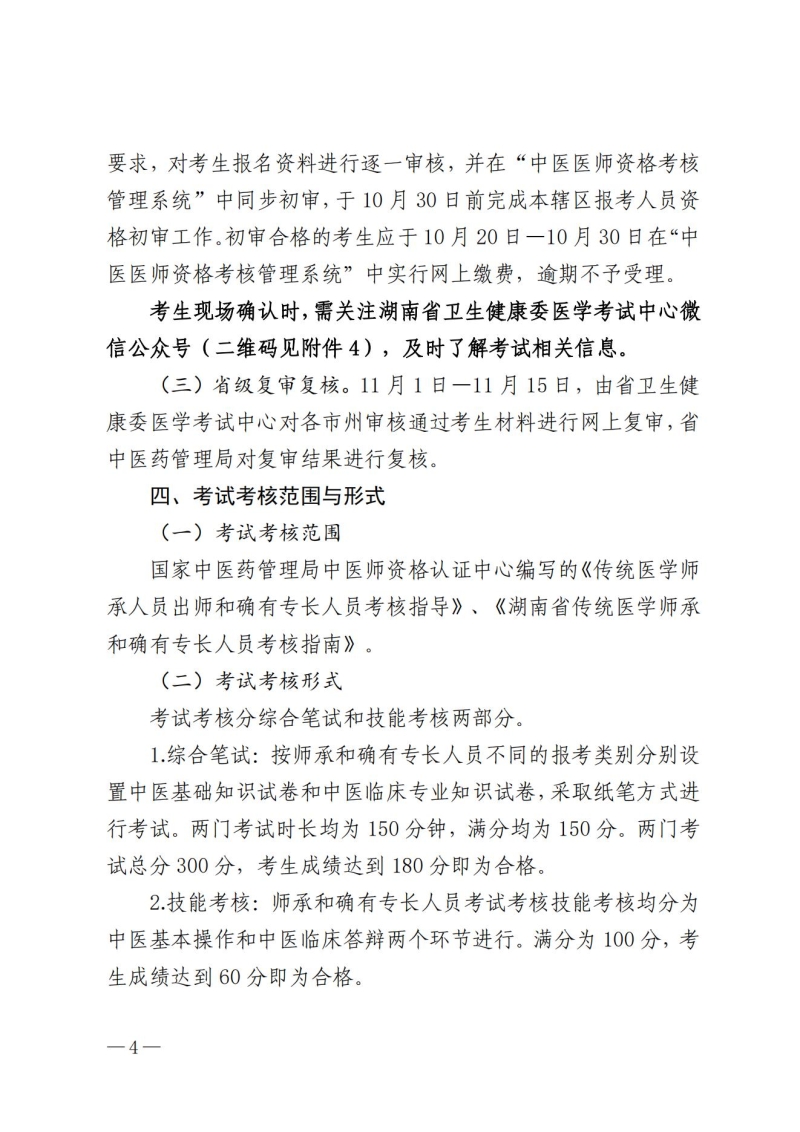 要求，对考生报名资料进行逐一审核，并在“中医医师资格考核管理系统”中同步初审，于10月30日前完成本辖区报考人员资格初审工作。初审合格的考生应于10月20日—10月30日在“中医医师资格考核管理系统”中实行网上缴费，逾期不予受理。

考生现场确认时，需关注湖南省卫生健康委医学考试中心微信公众号（二维码见附件4），及时了解考试相关信息。

（三）省级复审复核。11月1日—11月15日，由省卫生健康委医学考试中心对各市州审核通过考生材料进行网上复审，省中医药管理局对复审结果进行复核。

四、考试考核范围与形式

（一）考试考核范围

国家中医药管理局中医师资格认证中心编写的《传统医学师承人员出师和确有专长人员考核指导》、《湖南省传统医学师承和确有专长人员考核指南》。

（二）考试考核形式

考试考核分综合笔试和技能考核两部分。

1.综合笔试：按师承和确有专长人员不同的报考类别分别设置中医基础知识试卷和中医临床专业知识试卷，采取纸笔方式进行考试。两门考试时长均为150分钟，满分均为150分。两门考试总分300分，考生成绩达到180分即为合格。

2.技能考核：师承和确有专长人员考试考核技能考核均分为中医基本操作和中医临床答辩两个环节进行。满分为100分，考生成绩达到60分即为合格。

—4—